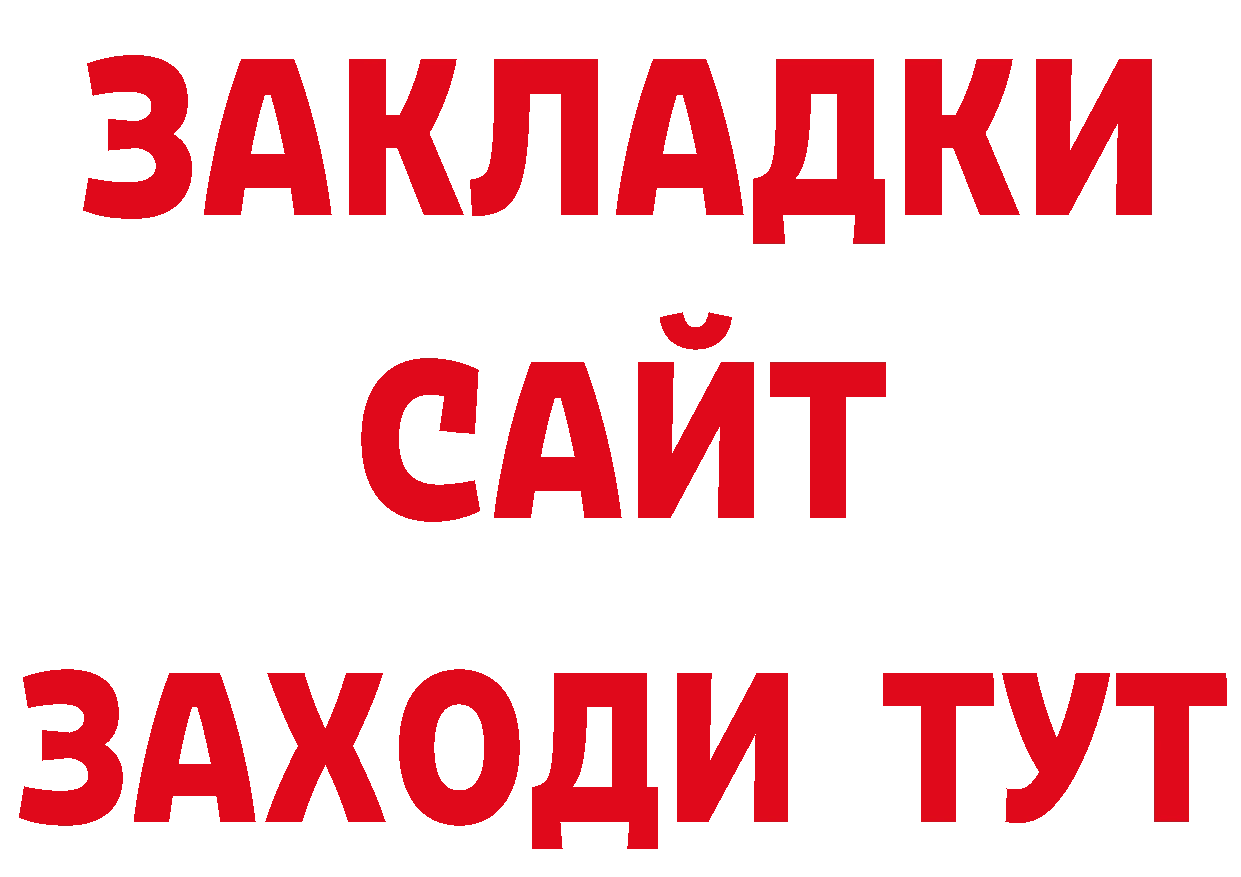 ЗАКЛАДКИ
САЙТ
ЗАХОДИ ТУТ